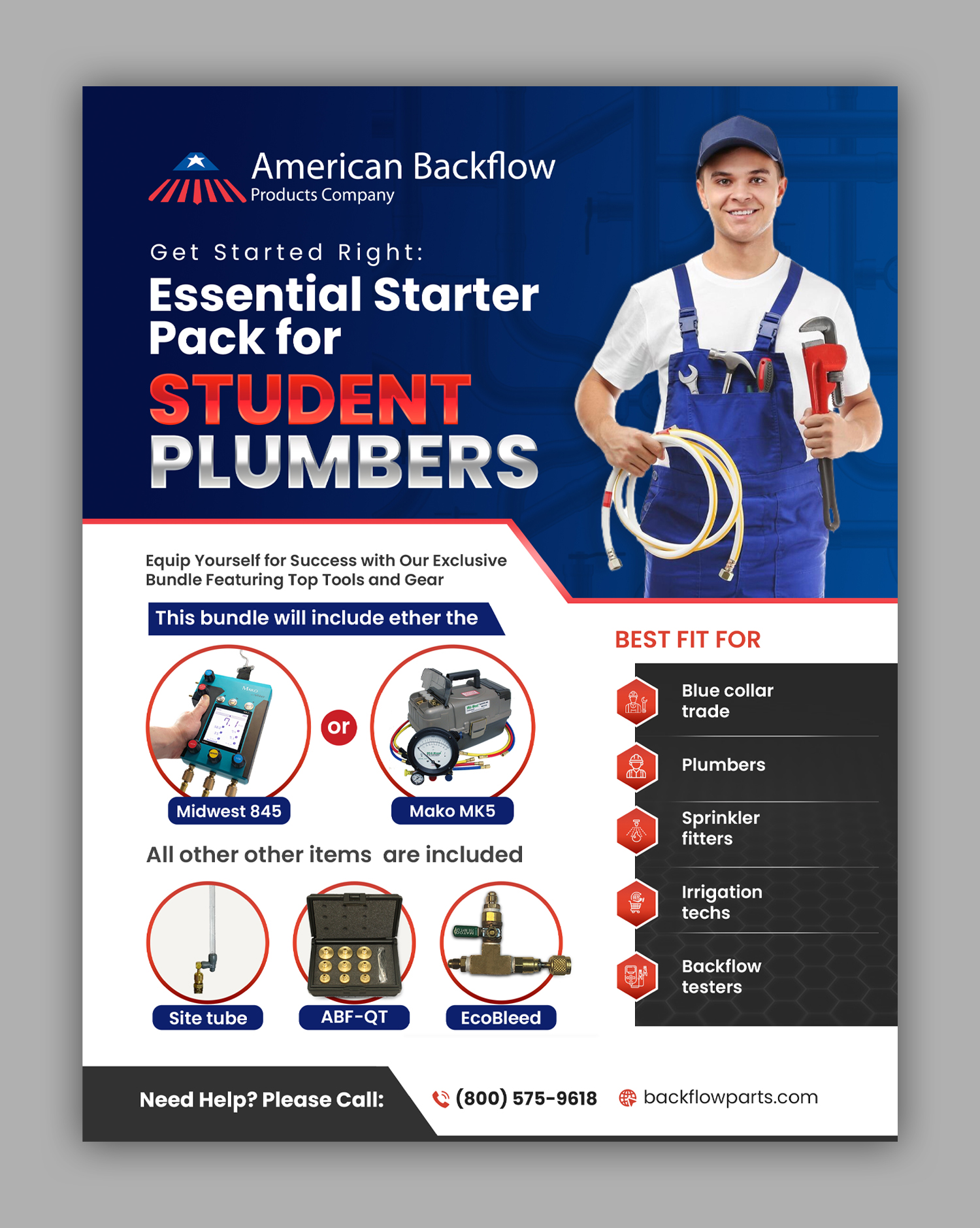 American Backflow
Products Company

Get Started Right:
Essential Starter Pack for
STUDENT
PLUMBERS

Equip Yourself for Success with Our Exclusive Bundle Featuring Top Tools and Gear

This bundle will include ether the

Midwest 845

or

Mako MK5

All other other items are included

Site tube

ABF-QT

EcoBleed

BEST FIT FOR

Blue collar trade

Plumbers

Sprinkler fitters

Irrigation techs

Backflow testers

Need Help? Please Call:

(800) 575-9618

backflowparts.com